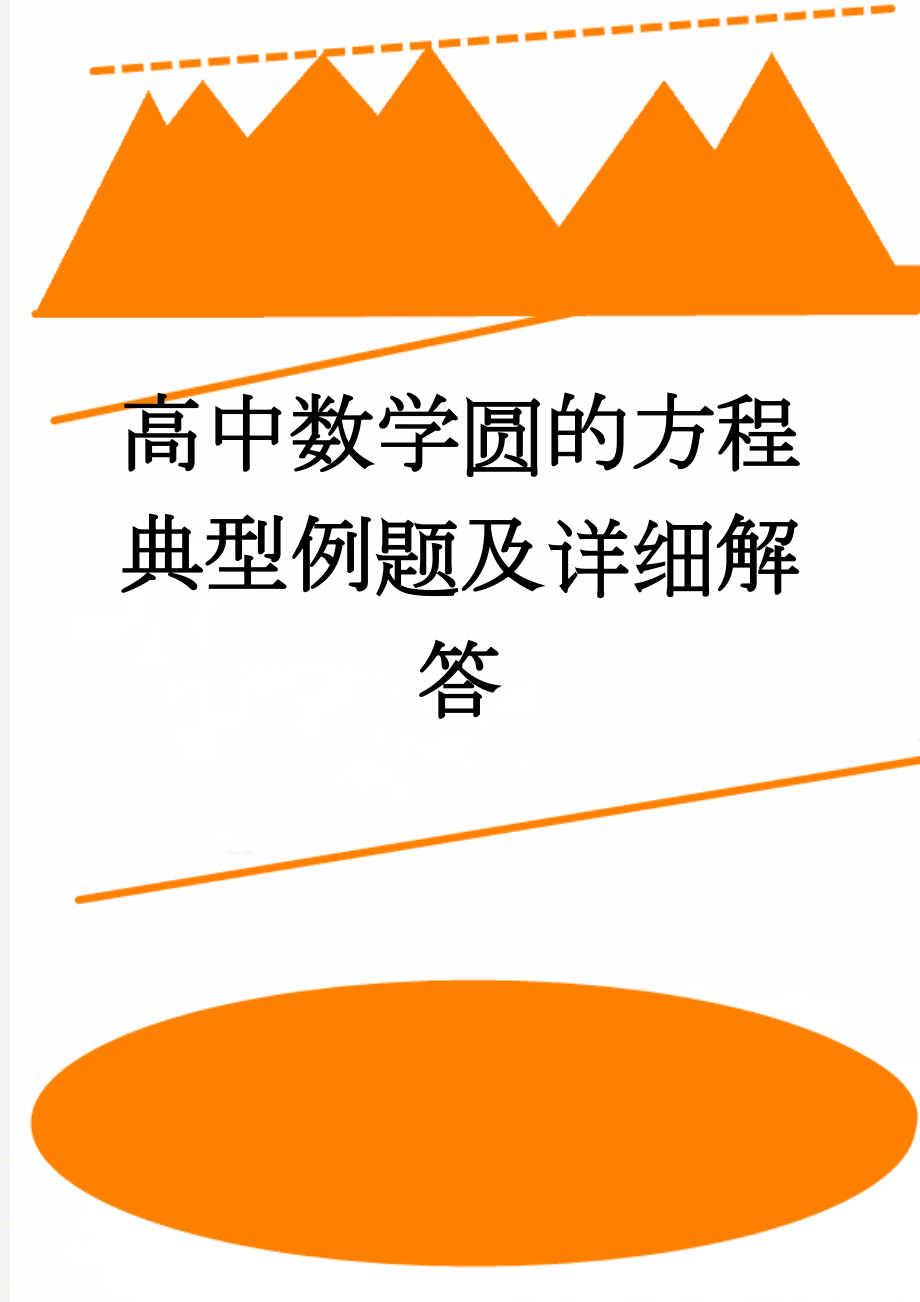 高中数学圆的方程典型例题及详细解答